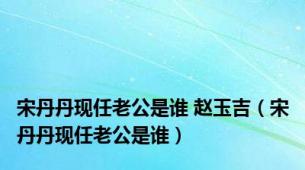 宋丹丹现任老公是谁 赵玉吉（宋丹丹现任老公是谁）